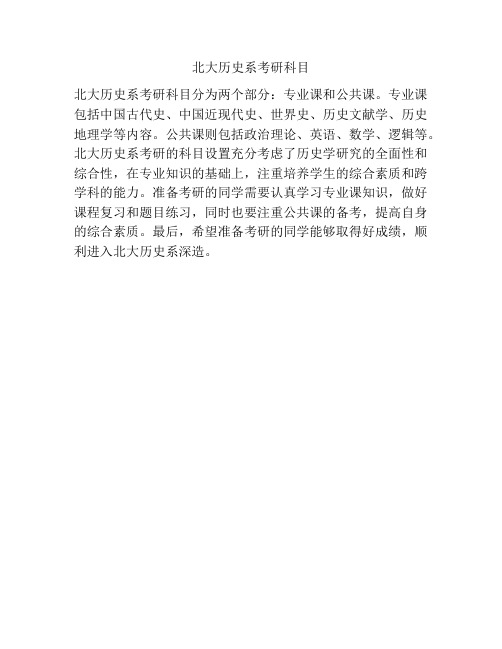 北大历史系考研科目

北大历史系考研科目分为两个部分：专业课和公共课。专业课包括中国古代史、中国近现代史、世界史、历史文献学、历史地理学等内容。公共课则包括政治理论、英语、数学、逻辑等。北大历史系考研的科目设置充分考虑了历史学研究的全面性和综合性，在专业知识的基础上，注重培养学生的综合素质和跨学科的能力。准备考研的同学需要认真学习专业课知识，做好课程复习和题目练习，同时也要注重公共课的备考，提高自身的综合素质。最后，希望准备考研的同学能够取得好成绩，顺利进入北大历史系深造。